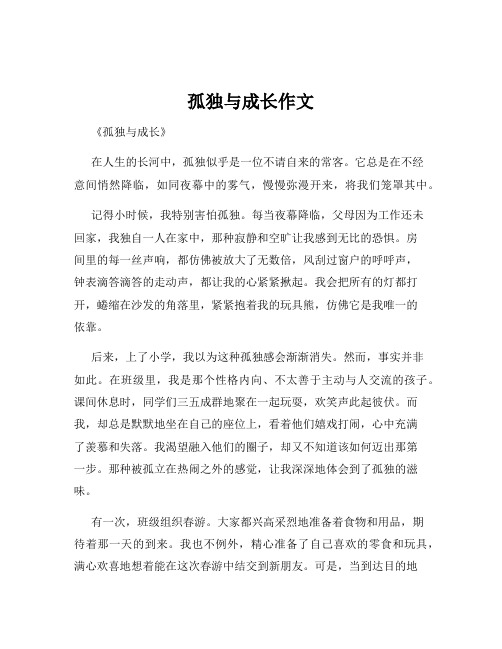 孤独与成长作文

《孤独与成长》

在人生的长河中，孤独似乎是一位不请自来的常客。它总是在不经意间悄然降临，如同夜幕中的雾气，慢慢弥漫开来，将我们笼罩其中。

记得小时候，我特别害怕孤独。每当夜幕降临，父母因为工作还未回家，我独自一人在家中，那种寂静和空旷让我感到无比的恐惧。房间里的每一丝声响，都仿佛被放大了无数倍，风刮过窗户的呼呼声，钟表滴答滴答的走动声，都让我的心紧紧揪起。我会把所有的灯都打开，蜷缩在沙发的角落里，紧紧抱着我的玩具熊，仿佛它是我唯一的依靠。

后来，上了小学，我以为这种孤独感会渐渐消失。然而，事实并非如此。在班级里，我是那个性格内向、不太善于主动与人交流的孩子。课间休息时，同学们三五成群地聚在一起玩耍，欢笑声此起彼伏。而我，却总是默默地坐在自己的座位上，看着他们嬉戏打闹，心中充满了羡慕和失落。我渴望融入他们的圈子，却又不知道该如何迈出那第一步。那种被孤立在热闹之外的感觉，让我深深地体会到了孤独的滋味。

有一次，班级组织春游。大家都兴高采烈地准备着食物和用品，期待着那一天的到来。我也不例外，精心准备了自己喜欢的零食和玩具，满心欢喜地想着能在这次春游中结交到新朋友。可是，当到达目的地